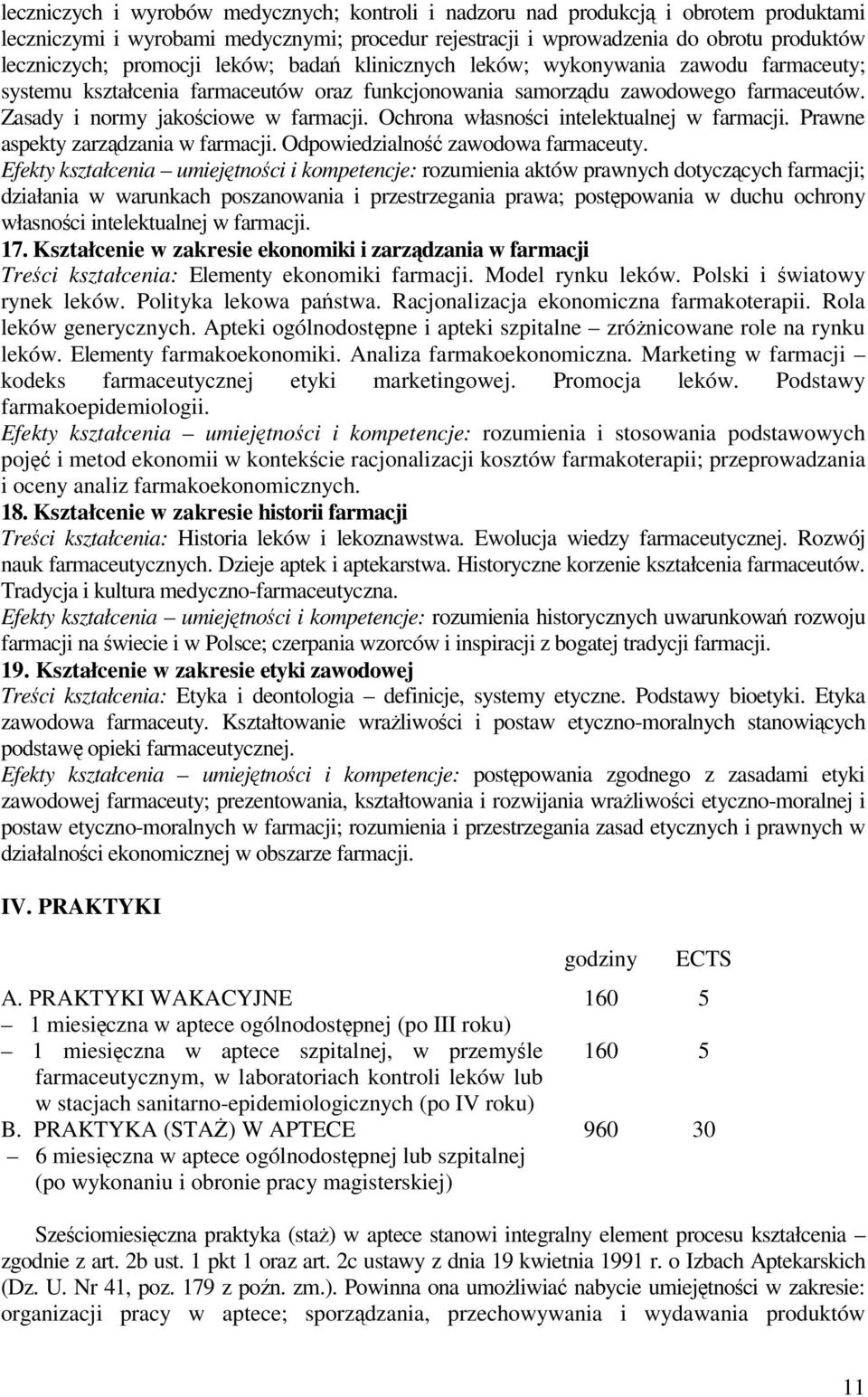 leczniczych i wyrobów medycznych; kontroli i nadzoru nad produkcją i obrotem produktami leczniczymi i wyrobami medycznymi; procedur rejestracji i wprowadzenia do obrotu produktów leczniczych; promocji leków; badań klinicznych leków; wykonywania zawodu farmaceuty; systemu kształcenia farmaceutów oraz funkcjonowania samorządu zawodowego farmaceutów. Zasady i normy jakościowe w farmacji. Ochrona własności intelektualnej w farmacji. Prawne aspekty zarządzania w farmacji. Odpowiedzialność zawodowa farmaceuty.
Efekty kształcenia – umiejętności i kompetencje: rozumienia aktów prawnych dotyczących farmacji; działania w warunkach poszanowania i przestrzegania prawa; postępowania w duchu ochrony własności intelektualnej w farmacji.
17. Kształcenie w zakresie ekonomiki i zarządzania w farmacji
Treści kształcenia: Elementy ekonomiki farmacji. Model rynku leków. Polski i światowy rynek leków. Polityka lekowa państwa. Racjonalizacja ekonomiczna farmakoterapii. Rola leków generycznych. Apteki ogólnodostępne i apteki szpitalne – zróżnicowane role na rynku leków. Elementy farmakoekonomiki. Analiza farmakoekonomiczna. Marketing w farmacji – kodeks farmaceutycznej etyki marketingowej. Promocja leków. Podstawy farmakoepidemiologii.
Efekty kształcenia – umiejętności i kompetencje: rozumienia i stosowania podstawowych pojęć i metod ekonomii w kontekście racjonalizacji kosztów farmakoterapii; przeprowadzania i oceny analiz farmakoekonomicznych.
18. Kształcenie w zakresie historii farmacji
Treści kształcenia: Historia leków i lekoznawstwa. Ewolucja wiedzy farmaceutycznej. Rozwój nauk farmaceutycznych. Dzieje aptek i aptekarstwa. Historyczne korzenie kształcenia farmaceutów. Tradycja i kultura medyczno-farmaceutyczna.
Efekty kształcenia – umiejętności i kompetencje: rozumienia historycznych uwarunkowań rozwoju farmacji na świecie i w Polsce; czerpania wzorców i inspiracji z bogatej tradycji farmacji.
19. Kształcenie w zakresie etyki zawodowej
Treści kształcenia: Etyka i deontologia – definicje, systemy etyczne. Podstawy bioetyki. Etyka zawodowa farmaceuty. Kształtowanie wrażliwości i postaw etyczno-moralnych stanowiących podstawę opieki farmaceutycznej.
Efekty kształcenia – umiejętności i kompetencje: postępowania zgodnego z zasadami etyki zawodowej farmaceuty; prezentowania, kształtowania i rozwijania wrażliwości etyczno-moralnej i postaw etyczno-moralnych w farmacji; rozumienia i przestrzegania zasad etycznych i prawnych w działalności ekonomicznej w obszarze farmacji.

IV. PRAKTYKI

| | godziny | ECTS |
|---|---|---|
| A. PRAKTYKI WAKACYJNE | 160 | 5 |
| – 1 miesięczna w aptece ogólnodostępnej (po III roku) | | |
| – 1 miesięczna w aptece szpitalnej, w przemyśle farmaceutycznym, w laboratoriach kontroli leków lub w stacjach sanitarno-epidemiologicznych (po IV roku) | 160 | 5 |
| B. PRAKTYKA (STAŻ) W APTECE | 960 | 30 |
| – 6 miesięczna w aptece ogólnodostępnej lub szpitalnej (po wykonaniu i obronie pracy magisterskiej) | | |

Sześciomiesięczna praktyka (staż) w aptece stanowi integralny element procesu kształcenia – zgodnie z art. 2b ust. 1 pkt 1 oraz art. 2c ustawy z dnia 19 kwietnia 1991 r. o Izbach Aptekarskich (Dz. U. Nr 41, poz. 179 z poźn. zm.). Powinna ona umożliwiać nabycie umiejętności w zakresie: organizacji pracy w aptece; sporządzania, przechowywania i wydawania produktów

11